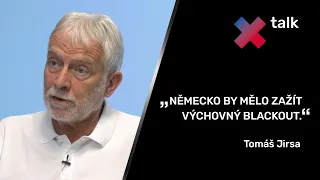 talk

„NĚMECKO BY MĚLO ZAŽÍT VÝCHOVNÝ BLACKOUT.“

Tomáš Jirsa